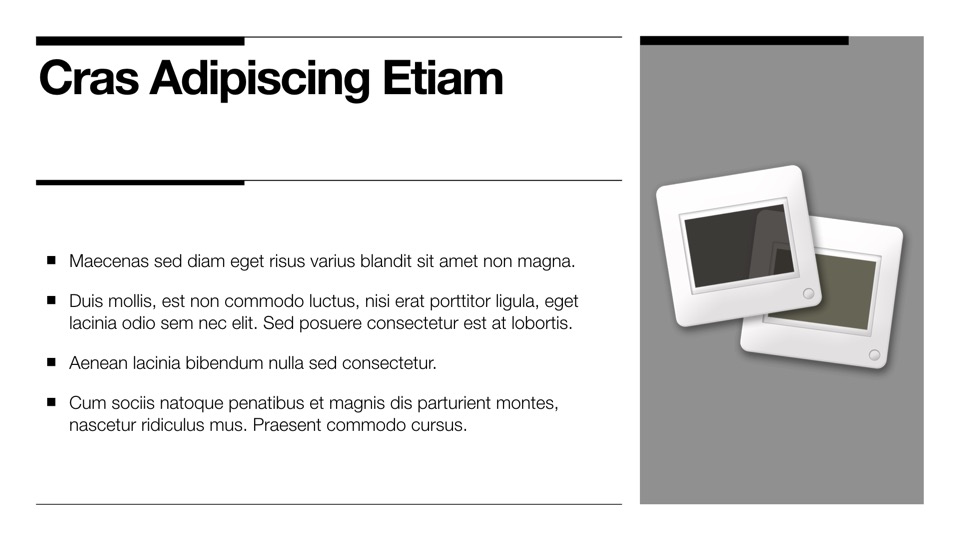 Cras Adipiscing Etiam

• Maecenas sed diam eget risus varius blandit sit amet non magna.

• Duis mollis, est non commodo luctus, nisi erat porttitor ligula, eget lacinia odio sem nec elit. Sed posuere consectetur est at lobortis.

• Aenean lacinia bibendum nulla sed consectetur.

• Cum sociis natoque penatibus et magnis dis parturient montes, nascetur ridiculus mus. Praesent commodo cursus.